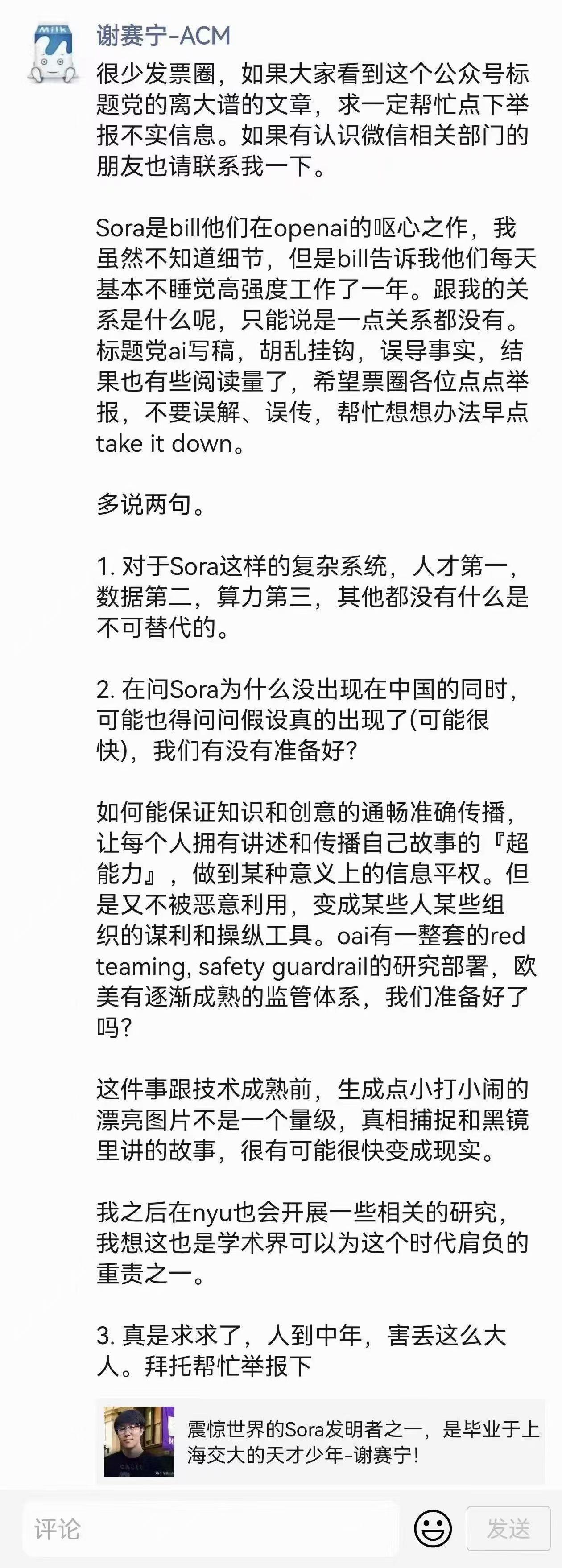 谢赛宁-ACM

很少发票圈，如果大家看到这个公众号标题党的离大谱的文章，求一定帮忙点下举报不实信息。如果有认识微信相关部门的朋友也请联系我一下。

Sora是bill他们在openai的呕心之作，我虽然不知道细节，但是bill告诉我他们每天基本不睡觉高强度工作了一年。跟我的关系是什么呢，只能说是一点关系都没有。标题党ai写稿，胡乱挂钩，误导事实，结果也有些阅读量了，希望票圈各位点点举报，不要误解、误传，帮忙想想办法早点take it down。

多说两句。

1. 对于Sora这样的复杂系统，人才第一，数据第二，算力第三，其他都没有什么是不可替代的。

2. 在问Sora为什么没出现在中国的同时，可能也得问问假设真的出现了(可能很快)，我们有没有准备好?

如何能保证知识和创意的通畅准确传播，让每个人拥有讲述和传播自己故事的『超能力』，做到某种意义上的信息平权。但是又不被恶意利用，变成某些人某些组织的谋利和操纵工具。oai有一整套的red teaming, safety guardrail的研究部署，欧美有逐渐成熟的监管体系，我们准备好了吗?

这件事跟技术成熟前，生成点小打小闹的漂亮图片不是一个量级，真相捕捉和黑镜里讲的故事，很有可能很快变成现实。

我之后在nyu也会开展一些相关的研究，我想这也是学术界可以为这个时代肩负的重责之一。

3. 真是求求了，人到中年，害丢这么大人。拜托帮忙举报下

震惊世界的Sora发明者之一，是毕业于上海交大的天才少年-谢赛宁!

评论
发送